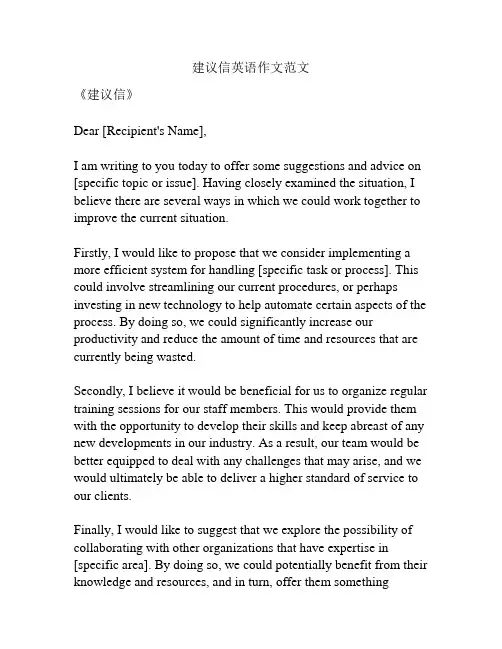 建议信英语作文范文

《建议信》

Dear [Recipient's Name],

I am writing to you today to offer some suggestions and advice on [specific topic or issue]. Having closely examined the situation, I believe there are several ways in which we could work together to improve the current situation.

Firstly, I would like to propose that we consider implementing a more efficient system for handling [specific task or process]. This could involve streamlining our current procedures, or perhaps investing in new technology to help automate certain aspects of the process. By doing so, we could significantly increase our productivity and reduce the amount of time and resources that are currently being wasted.

Secondly, I believe it would be beneficial for us to organize regular training sessions for our staff members. This would provide them with the opportunity to develop their skills and keep abreast of any new developments in our industry. As a result, our team would be better equipped to deal with any challenges that may arise, and we would ultimately be able to deliver a higher standard of service to our clients.

Finally, I would like to suggest that we explore the possibility of collaborating with other organizations that have expertise in [specific area]. By doing so, we could potentially benefit from their knowledge and resources, and in turn, offer them something